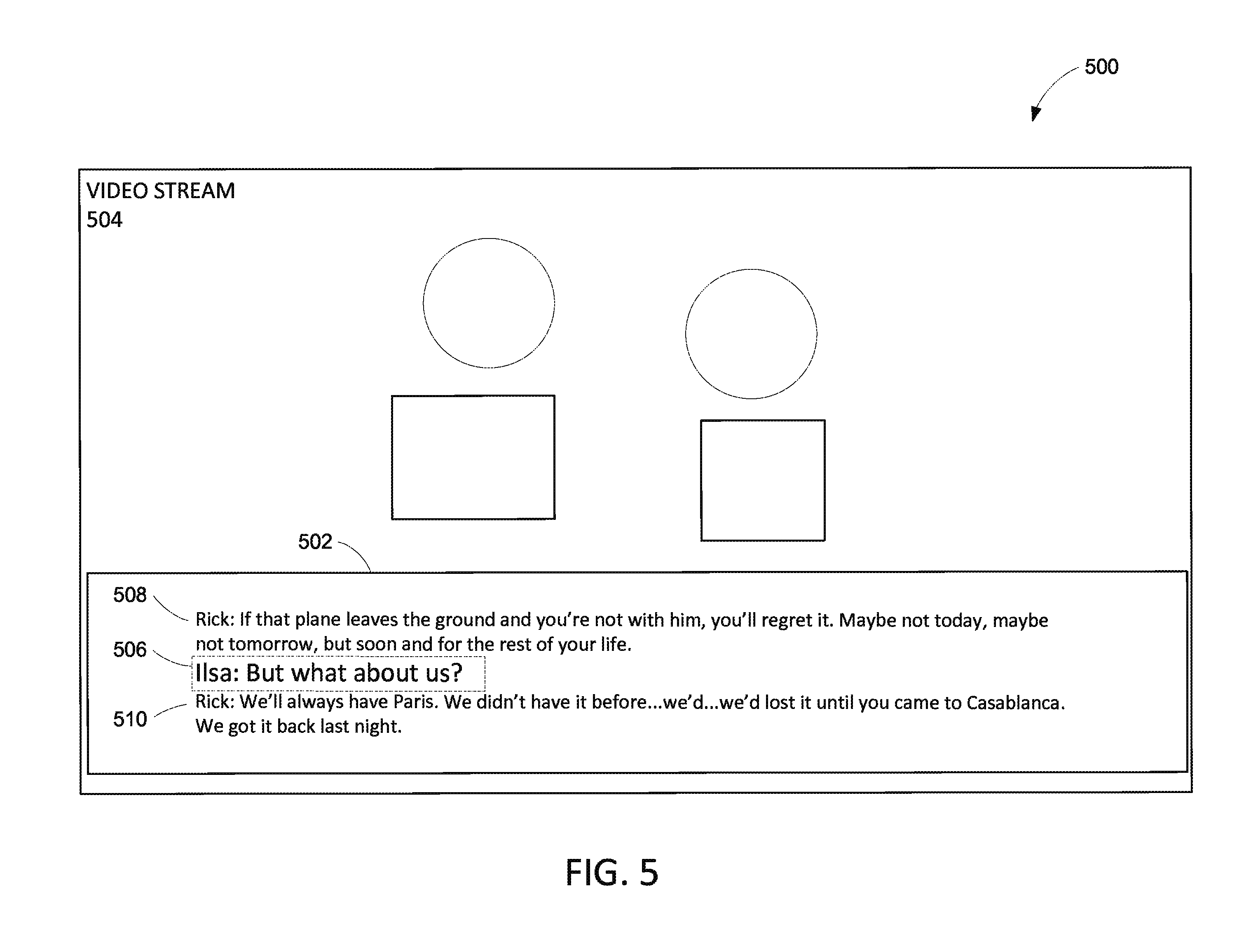 500

VIDEO STREAM
504

502

508

Rick: If that plane leaves the ground and you're not with him, you'll regret it. Maybe not today, maybe not tomorrow, but soon and for the rest of your life.

506

Ilsa: But what about us?

510

Rick: We'll always have Paris. We didn't have it before...we'd...we'd lost it until you came to Casablanca. We got it back last night.

FIG. 5